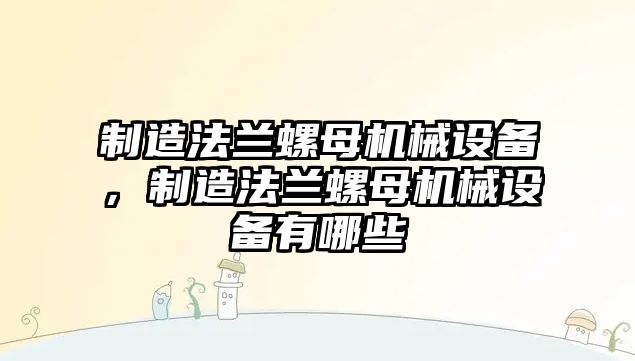 制造法兰螺母机械设备，制造法兰螺母机械设备有哪些